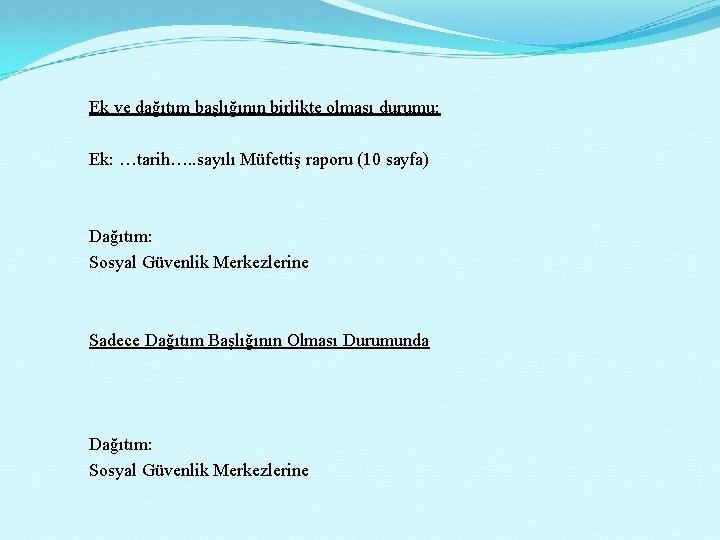 Ek ve dağıtım başlığının birlikte olması durumu:

Ek: …tarih…..sayılı Müfettiş raporu (10 sayfa)

Dağıtım:
Sosyal Güvenlik Merkezlerine

Sadece Dağıtım Başlığının Olması Durumunda

Dağıtım:
Sosyal Güvenlik Merkezlerine